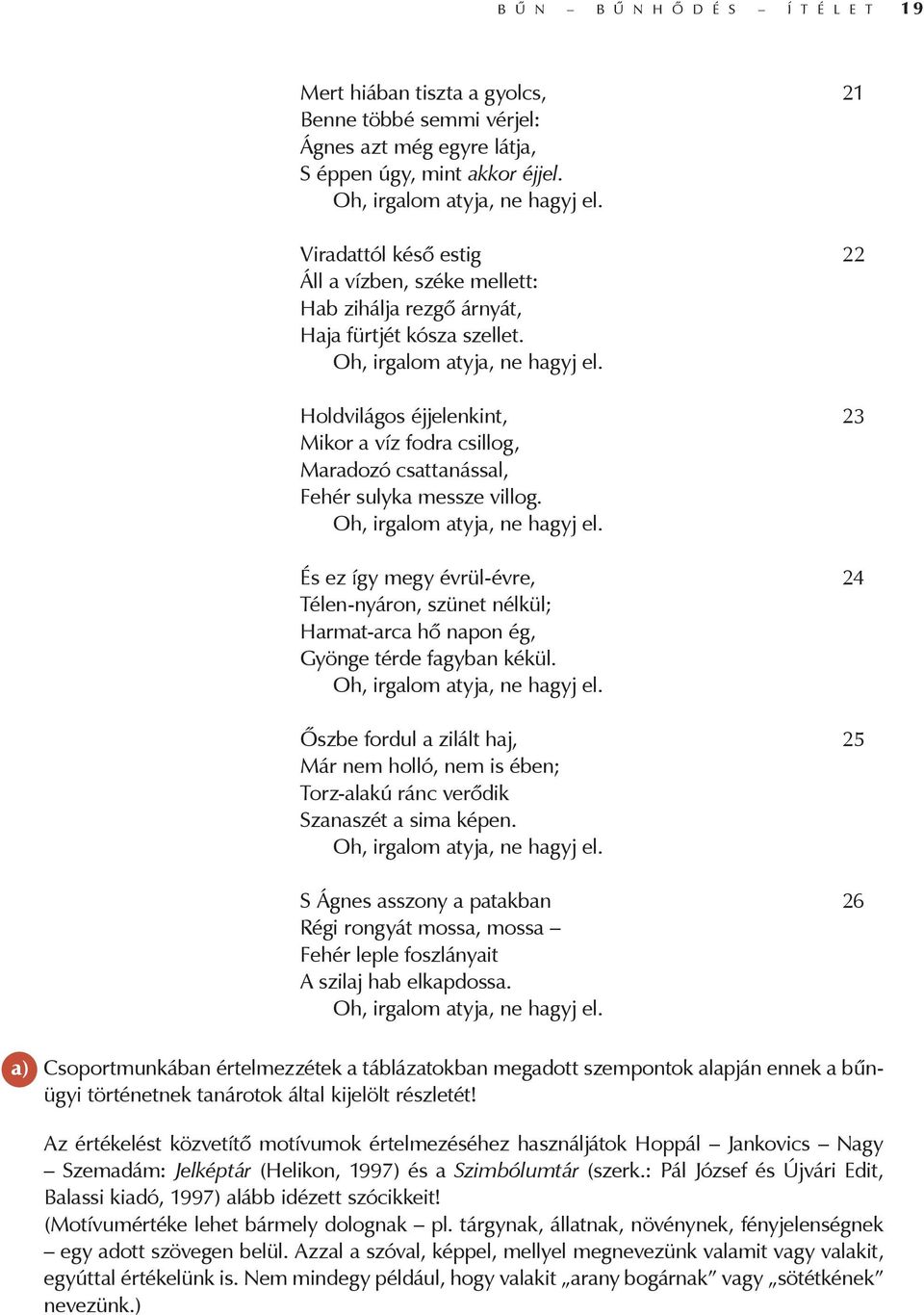 BŰN – BŰNHŐDÉS – ÍTÉLET 19

Mert hiában tiszta a gyolcs, 21
Benne többé semmi vérjel:
Ágnes azt még egyre látja,
S éppen úgy, mint akkor éjjel.
Oh, irgalom atyja, ne hagyj el.

Viradattól késő estig 22
Áll a vízben, széke mellett:
Hab zihálja rezgő árnyát,
Haja fürtjét kósza szellet.
Oh, irgalom atyja, ne hagyj el.

Holdvilágos éjjelenkint, 23
Mikor a víz fodra csillog,
Maradozó csattanással,
Fehér sulyka messze villog.
Oh, irgalom atyja, ne hagyj el.

És ez így megy évrül-évre, 24
Télen-nyáron, szünet nélkül;
Harmat-arca hő napon ég,
Gyönge térde fagyban kékül.
Oh, irgalom atyja, ne hagyj el.

Őszbe fordul a zilált haj, 25
Már nem holló, nem is ében;
Torz-alakú ránc verődik
Szanaszét a sima képen.
Oh, irgalom atyja, ne hagyj el.

S Ágnes asszony a patakban 26
Régi rongyát mossa, mossa –
Fehér leple foszlányait
A szilaj hab elkapdossa.
Oh, irgalom atyja, ne hagyj el.

a) Csoportmunkában értelmezzétek a táblázatokban megadott szempontok alapján ennek a bűnügyi történetnek tanárotok által kijelölt részletét!

Az értékelést közvetítő motívumok értelmezéséhez használjátok Hoppál – Jankovics – Nagy – Szemadám: Jelképtár (Helikon, 1997) és a Szimbólumtár (szerk.: Pál József és Újvári Edit, Balassi kiadó, 1997) alább idézett szócikkeit!
(Motívumértéke lehet bármely dolognak – pl. tárgynak, állatnak, növénynek, fényjelenségnek – egy adott szövegen belül. Azzal a szóval, képpel, mellyel megnevezünk valamit vagy valakit, egyúttal értékelünk is. Nem mindegy például, hogy valakit „arany bogárnak” vagy „sötétkének” nevezünk.)